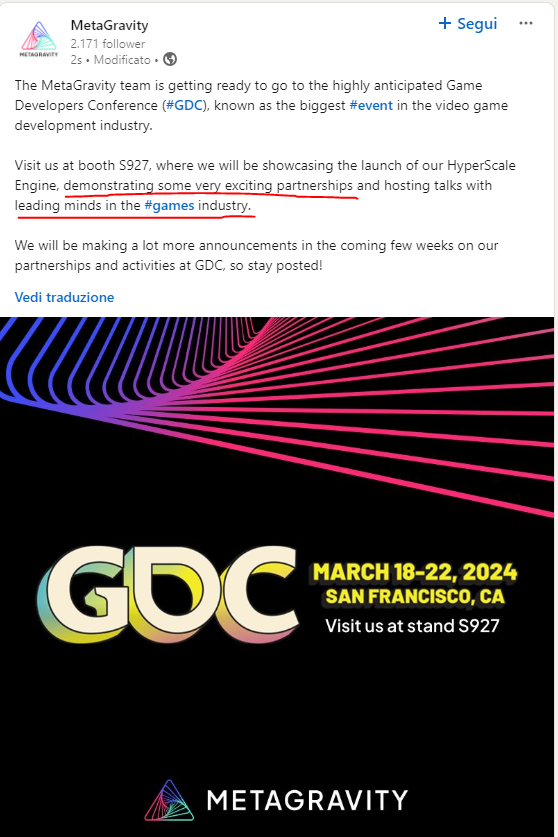 METAGRAVITY

MetaGravity
2.171 follower
2s • Modificato •

+ Segui

The MetaGravity team is getting ready to go to the highly anticipated Game Developers Conference (#GDC), known as the biggest #event in the video game development industry.

Visit us at booth S927, where we will be showcasing the launch of our HyperScale Engine, demonstrating some very exciting partnerships and hosting talks with leading minds in the #games industry.

We will be making a lot more announcements in the coming few weeks on our partnerships and activities at GDC, so stay posted!

Vedi traduzione

GDC

MARCH 18-22, 2024
SAN FRANCISCO, CA
Visit us at stand S927

METAGRAVITY